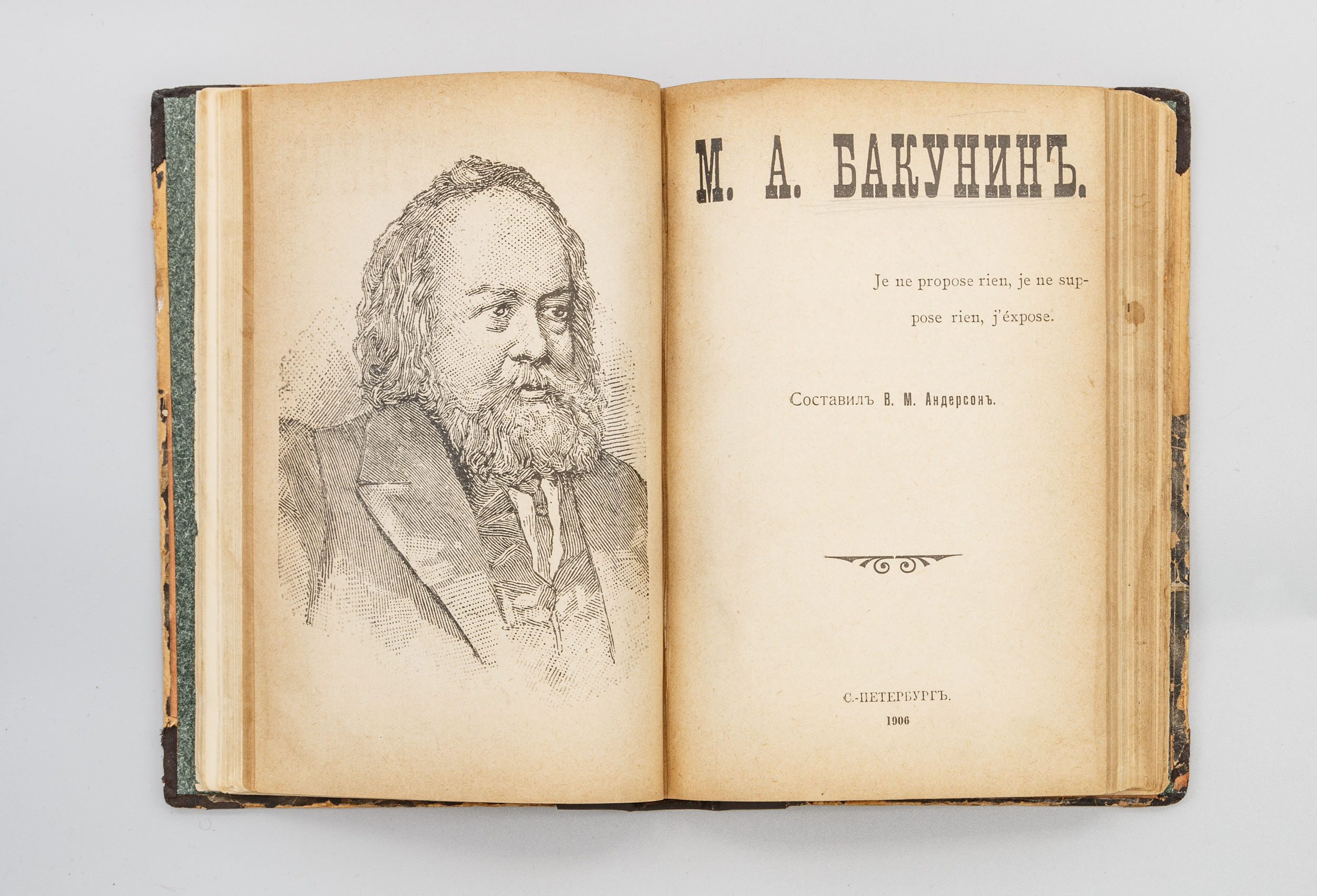 М. А. БАКУНИНЪ.

Je ne propose rien, je ne suppose rien, j'éxpose.

Составилъ В. М. Андерсонъ.

С.-ПЕТЕРБУРГЪ.
1906